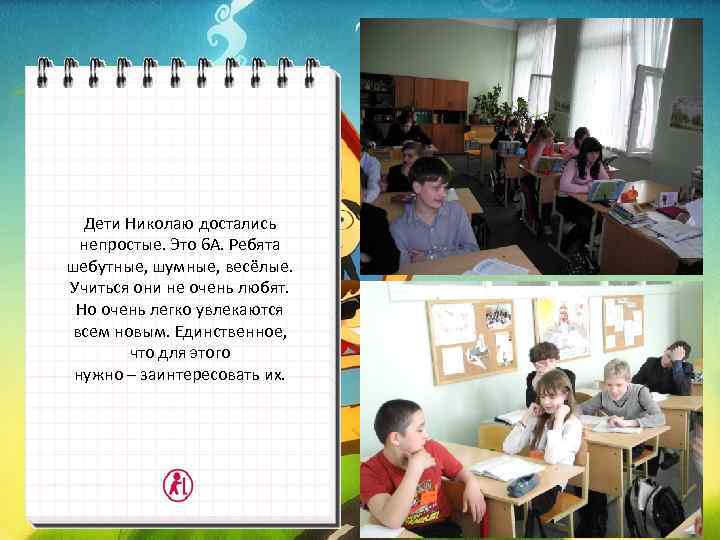 Дети Николаю достались непростые. Это 6А. Ребята шебутные, шумные, весёлые. Учиться они не очень любят. Но очень легко увлекаются всем новым. Единственное, что для этого нужно – заинтересовать их.